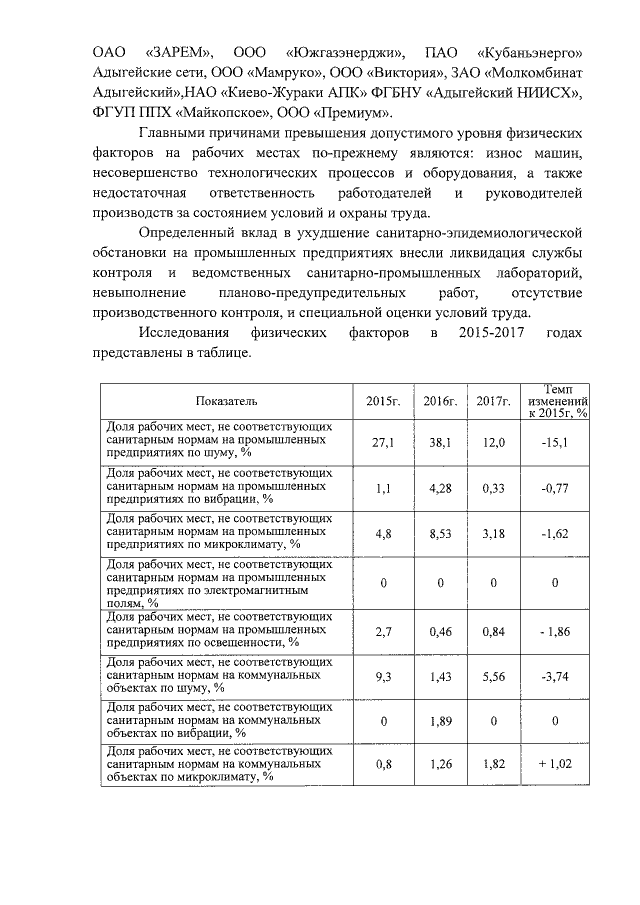 ОАО «ЗАРЕМ», ООО «Южгазэнерджи», ПАО «Кубаньэнерго» Адыгейские сети, ООО «Мамруко», ООО «Виктория», ЗАО «Молкомбинат Адыгейский»,НАО «Киево-Жураки АПК» ФГБНУ «Адыгейский НИИСХ», ФГУП ППХ «Майкопское», ООО «Премиум».

Главными причинами превышения допустимого уровня физических факторов на рабочих местах по-прежнему являются: износ машин, несовершенство технологических процессов и оборудования, а также недостаточная ответственность работодателей и руководителей производств за состоянием условий и охраны труда.

Определенный вклад в ухудшение санитарно-эпидемиологической обстановки на промышленных предприятиях внесли ликвидация службы контроля и ведомственных санитарно-промышленных лабораторий, невыполнение планово-предупредительных работ, отсутствие производственного контроля, и специальной оценки условий труда.

Исследования физических факторов в 2015-2017 годах представлены в таблице.

| Показатель | 2015г. | 2016г. | 2017г. | Темп изменений к 2015г, % |
|---|---|---|---|---|
| Доля рабочих мест, не соответствующих санитарным нормам на промышленных предприятиях по шуму, % | 27,1 | 38,1 | 12,0 | -15,1 |
| Доля рабочих мест, не соответствующих санитарным нормам на промышленных предприятиях по вибрации, % | 1,1 | 4,28 | 0,33 | -0,77 |
| Доля рабочих мест, не соответствующих санитарным нормам на промышленных предприятиях по микроклимату, % | 4,8 | 8,53 | 3,18 | -1,62 |
| Доля рабочих мест, не соответствующих санитарным нормам на промышленных предприятиях по электромагнитным полям, % | 0 | 0 | 0 | 0 |
| Доля рабочих мест, не соответствующих санитарным нормам на промышленных предприятиях по освещенности, % | 2,7 | 0,46 | 0,84 | - 1,86 |
| Доля рабочих мест, не соответствующих санитарным нормам на коммунальных объектах по шуму, % | 9,3 | 1,43 | 5,56 | -3,74 |
| Доля рабочих мест, не соответствующих санитарным нормам на коммунальных объектах по вибрации, % | 0 | 1,89 | 0 | 0 |
| Доля рабочих мест, не соответствующих санитарным нормам на коммунальных объектах по микроклимату, % | 0,8 | 1,26 | 1,82 | + 1,02 |